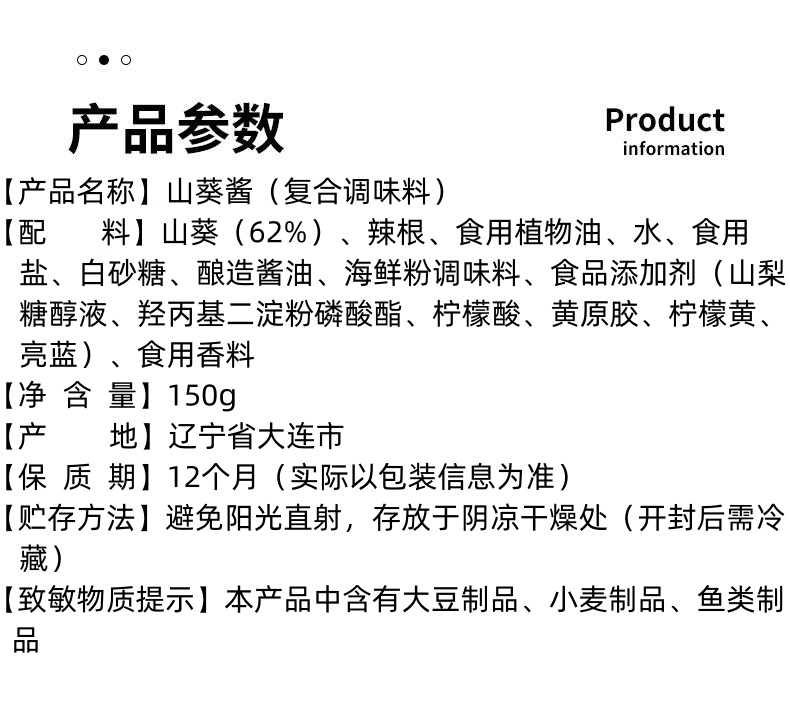 产品参数

Product
information

【产品名称】山葵酱（复合调味料）

【配 料】山葵（62%）、辣根、食用植物油、水、食用盐、白砂糖、酿造酱油、海鲜粉调味料、食品添加剂（山梨糖醇液、羟丙基二淀粉磷酸酯、柠檬酸、黄原胶、柠檬黄、亮蓝）、食用香料

【净 含 量】150g

【产 地】辽宁省大连市

【保 质 期】12个月（实际以包装信息为准）

【贮存方法】避免阳光直射，存放于阴凉干燥处（开封后需冷藏）

【致敏物质提示】本产品中含有大豆制品、小麦制品、鱼类制品